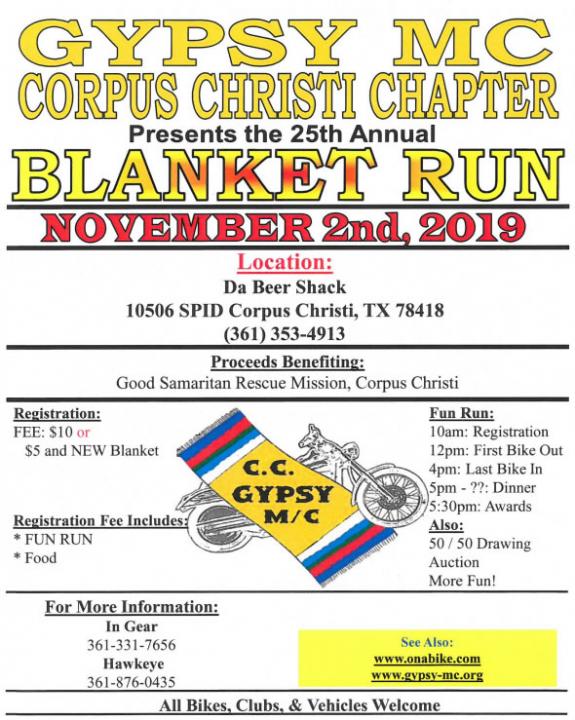 GYPSY MC
CORPUS CHRISTI CHAPTER
Presents the 25th Annual
BLANKET RUN
NOVEMBER 2nd, 2019

Location:
Da Beer Shack
10506 SPID Corpus Christi, TX 78418
(361) 353-4913

Proceeds Benefiting:
Good Samaritan Rescue Mission, Corpus Christi

Registration:
FEE: $10 or
$5 and NEW Blanket

Registration Fee Includes:
* FUN RUN
* Food

C.C.
GYPSY
M/C

Fun Run:
10am: Registration
12pm: First Bike Out
4pm: Last Bike In
5pm - ??: Dinner
5:30pm: Awards
Also:
50 / 50 Drawing
Auction
More Fun!

For More Information:
In Gear
361-331-7656
Hawkeye
361-876-0435

See Also:
www.onabike.com
www.gypsy-mc.org

All Bikes, Clubs, & Vehicles Welcome